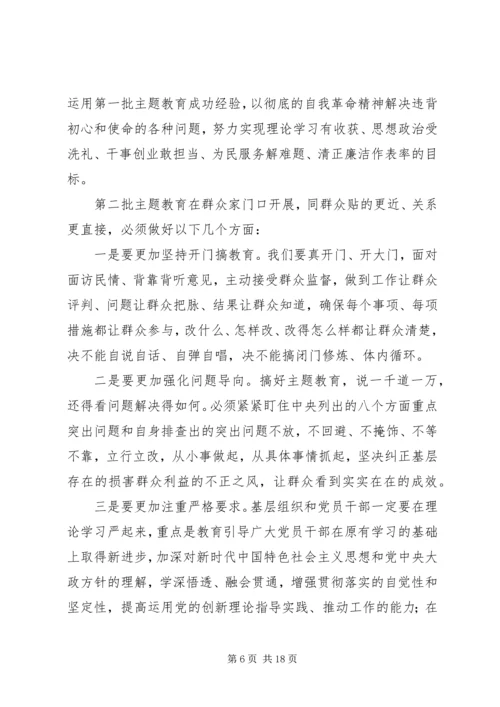 运用第一批主题教育成功经验，以彻底的自我革命精神解决违背初心和使命的各种问题，努力实现理论学习有收获、思想政治受洗礼、干事创业敢担当、为民服务解难题、清正廉洁作表率的目标。

第二批主题教育在群众家门口开展，同群众贴的更近、关系更直接，必须做好以下几个方面：

一是要更加坚持开门搞教育。我们要真开门、开大门，面对面访民情、背靠背听意见，主动接受群众监督，做到工作让群众评判、问题让群众把脉、结果让群众知道，确保每个事项、每项措施都让群众参与，改什么、怎样改、改得怎么样都让群众清楚，决不能自说自话、自弹自唱，决不能搞闭门修炼、体内循环。

二是要更加强化问题导向。搞好主题教育，说一千道一万，还得看问题解决得如何。必须紧紧盯住中央列出的八个方面重点突出问题和自身排查出的突出问题不放，不回避、不掩饰、不等不靠，立行立改，从小事做起，从具体事情抓起，坚决纠正基层存在的损害群众利益的不正之风，让群众看到实实在在的成效。

三是要更加注重严格要求。基层组织和党员干部一定要在理论学习严起来，重点是教育引导广大党员干部在原有学习的基础上取得新进步，加深对新时代中国特色社会主义思想和党中央大政方针的理解，学深悟透、融会贯通，增强贯彻落实的自觉性和坚定性，提高运用党的创新理论指导实践、推动工作的能力；在

第 6 页 共 18 页